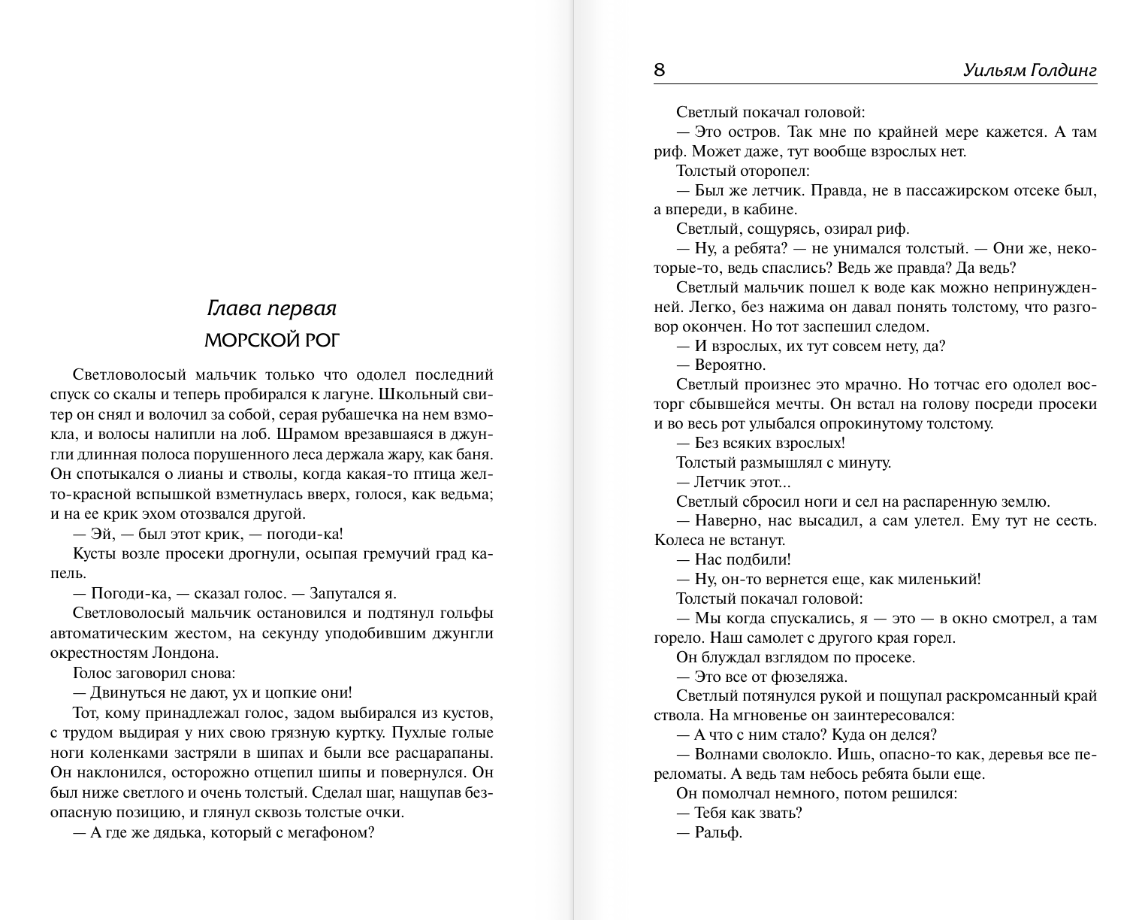 Глава первая

МОРСКОЙ РОГ

Светловолосый мальчик только что одолел последний спуск со скалы и теперь пробирался к лагуне. Школьный свитер он снял и волочил за собой, серая рубашечка на нем взмокла, и волосы налипли на лоб. Шрамом врезавшаяся в джунгли длинная полоса порушенного леса держала жару, как баня. Он спотыкался о лианы и стволы, когда какая-то птица желто-красной вспышкой взметнулась вверх, голося, как ведьма; и на ее крик эхом отозвался другой.

— Эй, — был этот крик, — погоди-ка!

Кусты возле просеки дрогнули, осыпая гремучий град капель.

— Погоди-ка, — сказал голос. — Запутался я.

Светловолосый мальчик остановился и подтянул гольфы автоматическим жестом, на секунду уподобившим джунгли окрестностям Лондона.

Голос заговорил снова:

— Двинуться не дают, ух и цопкие они!

Тот, кому принадлежал голос, задом выбирался из кустов, с трудом выдирая у них свою грязную куртку. Пухлые голые ноги коленками застряли в шипах и были все расцарапаны. Он наклонился, осторожно отцепил шипы и повернулся. Он был ниже светлого и очень толстый. Сделал шаг, нащупав безопасную позицию, и глянул сквозь толстые очки.

— А где же дядька, который с мегафоном?

8 Уильям Голдинг

Светлый покачал головой:

— Это остров. Так мне по крайней мере кажется. А там риф. Может даже, тут вообще взрослых нет.

Толстый оторопел:

— Был же летчик. Правда, не в пассажирском отсеке был, а впереди, в кабине.

Светлый, сощурясь, озирал риф.

— Ну, а ребята? — не унимался толстый. — Они же, некоторые-то, ведь спаслись? Ведь же правда? Да ведь?

Светлый мальчик пошел к воде как можно непринужденней. Легко, без нажима он давал понять толстому, что разговор окончен. Но тот заспешил следом.

— И взрослых, их тут совсем нету, да?

— Вероятно.

Светлый произнес это мрачно. Но тотчас его одолел восторг сбывшейся мечты. Он встал на голову посреди просеки и во весь рот улыбался опрокинутому толстому.

— Без всяких взрослых!

Толстый размышлял с минуту.

— Летчик этот...

Светлый сбросил ноги и сел на распаренную землю.

— Наверно, нас высадил, а сам улетел. Ему тут не сесть. Колеса не встанут.

— Нас подбили!

— Ну, он-то вернется еще, как миленький!

Толстый покачал головой:

— Мы когда спускались, я — это — в окно смотрел, а там горело. Наш самолет с другого края горел.

Он блуждал взглядом по просеке.

— Это все от фюзеляжа.

Светлый потянулся рукой и пощупал раскромсанный край ствола. На мгновенье он заинтересовался:

— А что с ним стало? Куда он делся?

— Волнами сволокло. Ишь, опасно-то как, деревья все переломаты. А ведь там небось ребята были еще.

Он помолчал немного, потом решился:

— Тебя как звать?

— Ральф.